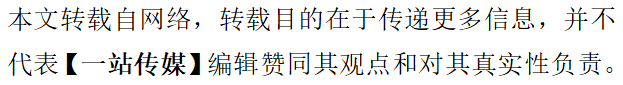 本文转载自网络，转载目的在于传递更多信息，并不代表【一站传媒】编辑赞同其观点和对其真实性负责。